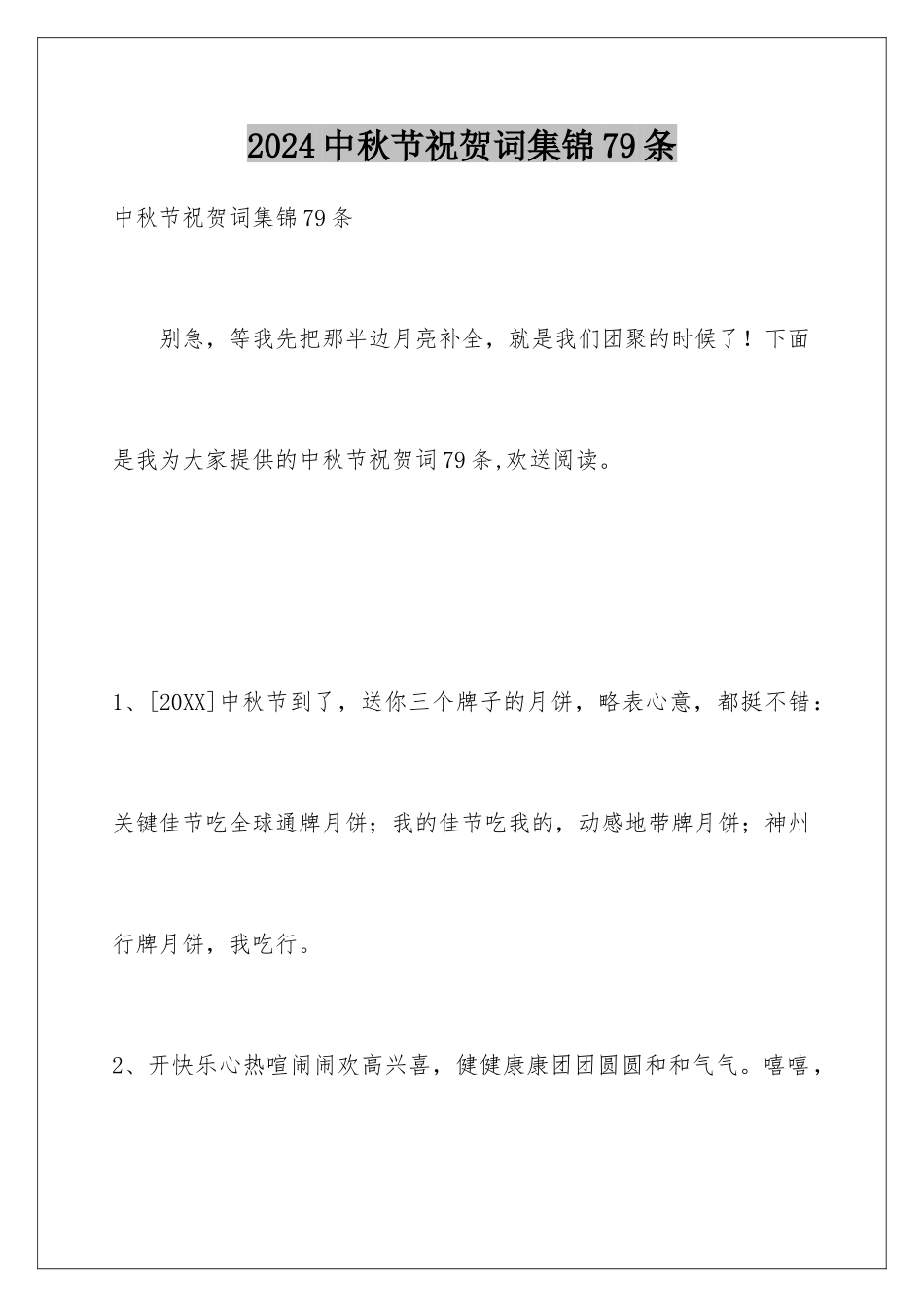 2024中秋节祝贺词集锦79条

中秋节祝贺词集锦79条

别急，等我先把那半边月亮补全，就是我们团聚的时候了！下面是我为大家提供的中秋节祝贺词79条,欢送阅读。

1、[20XX]中秋节到了，送你三个牌子的月饼，略表心意，都挺不错：关键佳节吃全球通牌月饼；我的佳节吃我的，动感地带牌月饼；神州行牌月饼，我吃行。

2、开快乐心热喧闹闹欢高兴喜，健健康康团团圆圆和和气气。嘻嘻，